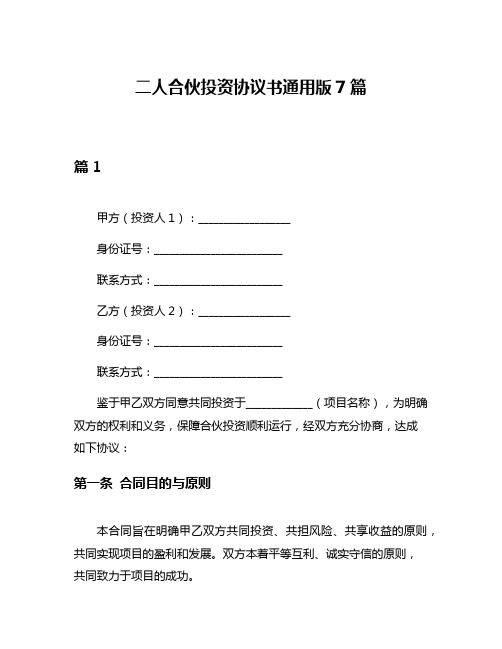 二人合伙投资协议书通用版7篇

篇1

甲方（投资人1）：________________

身份证号：______________________

联系方式：______________________

乙方（投资人2）：________________

身份证号：______________________

联系方式：______________________

鉴于甲乙双方同意共同投资于____________（项目名称），为明确双方的权利和义务，保障合伙投资顺利运行，经双方充分协商，达成如下协议：

第一条 合同目的与原则

本合同旨在明确甲乙双方共同投资、共担风险、共享收益的原则，共同实现项目的盈利和发展。双方本着平等互利、诚实守信的原则，共同致力于项目的成功。